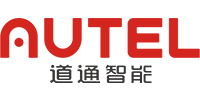 AUTEL
道通智能